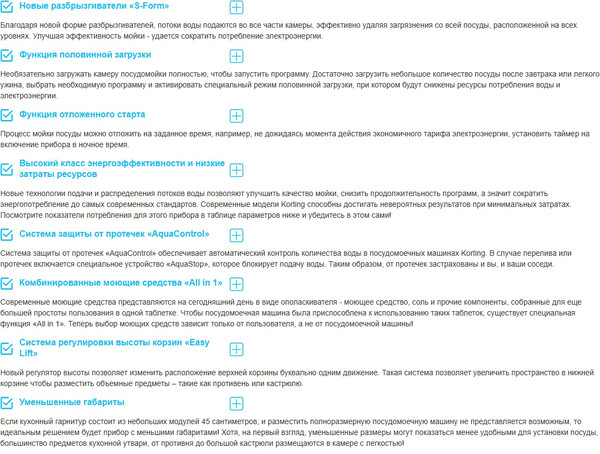 Новые разбрызгиватели «S-Form»

Благодаря новой форме разбрызгивателей, потоки воды подаются во все части камеры, эффективно удаляя загрязнения со всей посуды, расположенной на всех уровнях. Улучшая эффективность мойки - удается сократить потребление электроэнергии.

Функция половинной загрузки

Необязательно загружать камеру посудомойки полностью, чтобы запустить программу. Достаточно загрузить небольшое количество посуды после завтрака или легкого ужина, выбрать необходимую программу и активировать специальный режим половинной загрузки, при котором будут снижены ресурсы потребления воды и электроэнергии.

Функция отложенного старта

Процесс мойки посуды можно отложить на заданное время, например, не дожидаясь момента действия экономичного тарифа электроэнергии, установить таймер на включение прибора в ночное время.

Высокий класс энергоэффективности и низкие затраты ресурсов

Новые технологии подачи и распределения потоков воды позволяют улучшить качество мойки, снизить продолжительность программ, а значит сократить энергопотребление до самых современных стандартов. Современные модели Korting способны достигать невероятных результатов при минимальных затратах. Посмотрите показатели потребления для этого прибора в таблице параметров ниже и убедитесь в этом сами!

Система защиты от протечек «AquaControl»

Система защиты от протечек «AquaControl» обеспечивает автоматический контроль количества воды в посудомоечных машинах Korting. В случае перелива или протечек включается специальное устройство «AquaStop», которое блокирует подачу воды. Таким образом, от протечек застрахованы и вы, и ваши соседи.

Комбинированные моющие средства «All in 1»

Современные моющие средства представляются на сегодняшний день в виде ополаскивателя - моющее средство, соль и прочие компоненты, собранные для еще большей простоты пользования в одной таблетке. Чтобы посудомоечная машина была приспособлена к использованию таких таблеток, существует специальная функция «All in 1». Теперь выбор моющих средств зависит только от пользователя, а не от посудомоечной машины!

Система регулировки высоты корзин «Easy Lift»

Новый регулятор высоты позволяет изменить расположение верхней корзины буквально одним движение. Такая система позволяет увеличить пространство в нижней корзине чтобы разместить объемные предметы – такие как противень или кастрюлю.

Уменьшенные габариты

Если кухонный гарнитур состоит из небольших модулей 45 сантиметров, и разместить полноразмерную посудомоечную машину не представляется возможным, то идеальным решением будет прибор с меньшими габаритами! Хотя, на первый взгляд, уменьшенные размеры могут показаться менее удобными для установки посуды, большинство предметов кухонной утвари, от противня до большой кастрюли размещаются в камере с легкостью!